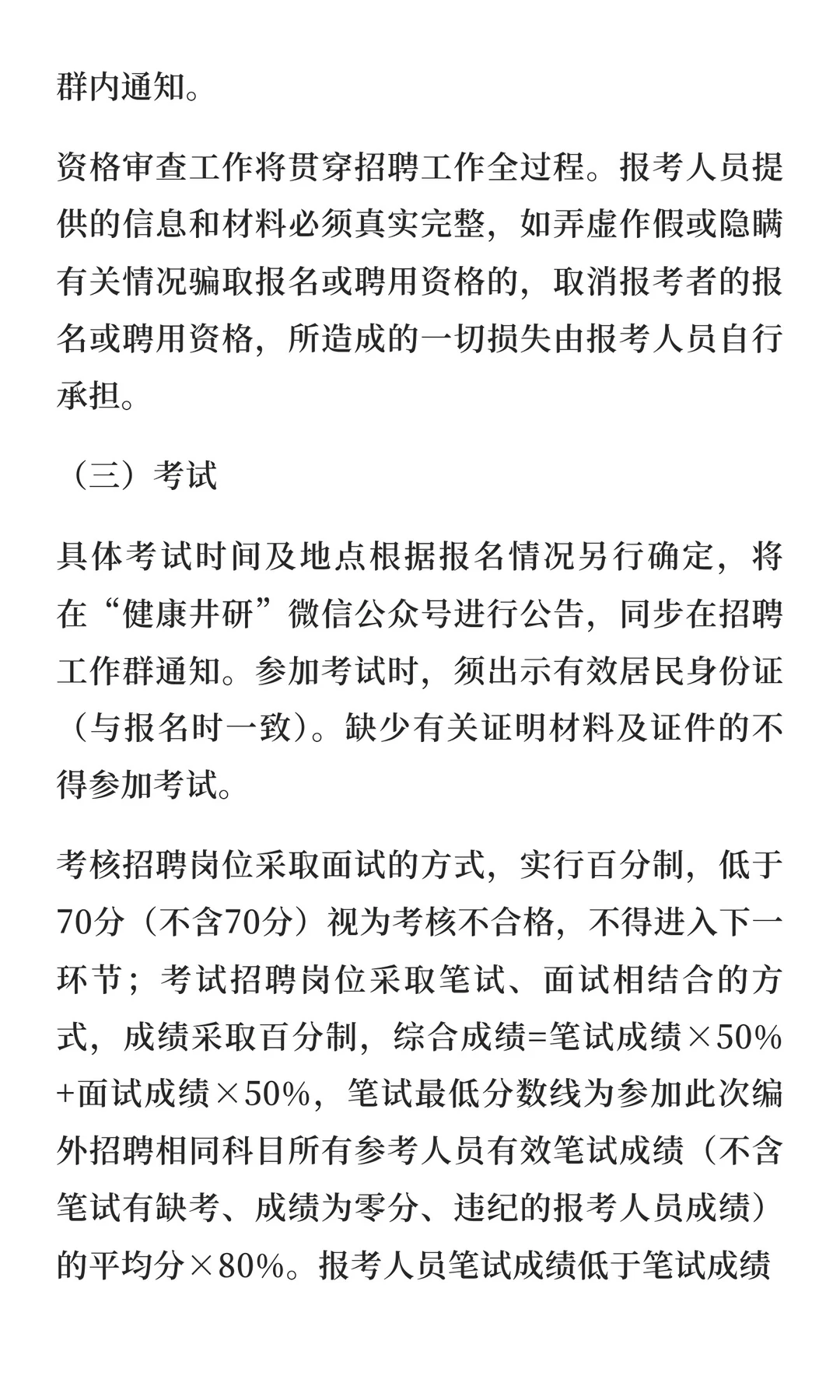 群内通知。

资格审查工作将贯穿招聘工作全过程。报考人员提供的信息和材料必须真实完整，如弄虚作假或隐瞒有关情况骗取报名或聘用资格的，取消报考者的报名或聘用资格，所造成的一切损失由报考人员自行承担。

（三）考试

具体考试时间及地点根据报名情况另行确定，将在“健康井研”微信公众号进行公告，同步在招聘工作群通知。参加考试时，须出示有效居民身份证（与报名时一致）。缺少有关证明材料及证件的不得参加考试。

考核招聘岗位采取面试的方式，实行百分制，低于70分（不含70分）视为考核不合格，不得进入下一环节；考试招聘岗位采取笔试、面试相结合的方式，成绩采取百分制，综合成绩=笔试成绩×50%+面试成绩×50%，笔试最低分数线为参加此次编外招聘相同科目所有参考人员有效笔试成绩（不含笔试有缺考、成绩为零分、违纪的报考人员成绩）的平均分×80%。报考人员笔试成绩低于笔试成绩